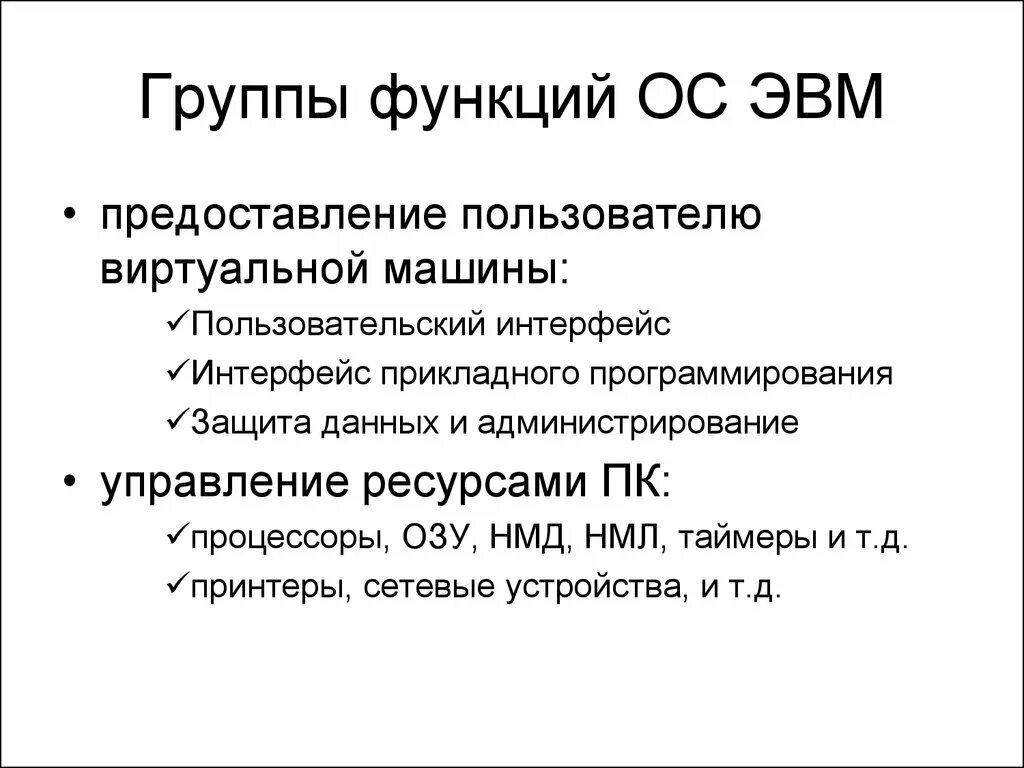 Группы функций ОС ЭВМ

• предоставление пользователю виртуальной машины:

✓Пользовательский интерфейс

✓Интерфейс прикладного программирования

✓Защита данных и администрирование

• управление ресурсами ПК:

✓процессоры, ОЗУ, НМД, НМЛ, таймеры и т.д.

✓принтеры, сетевые устройства, и т.д.